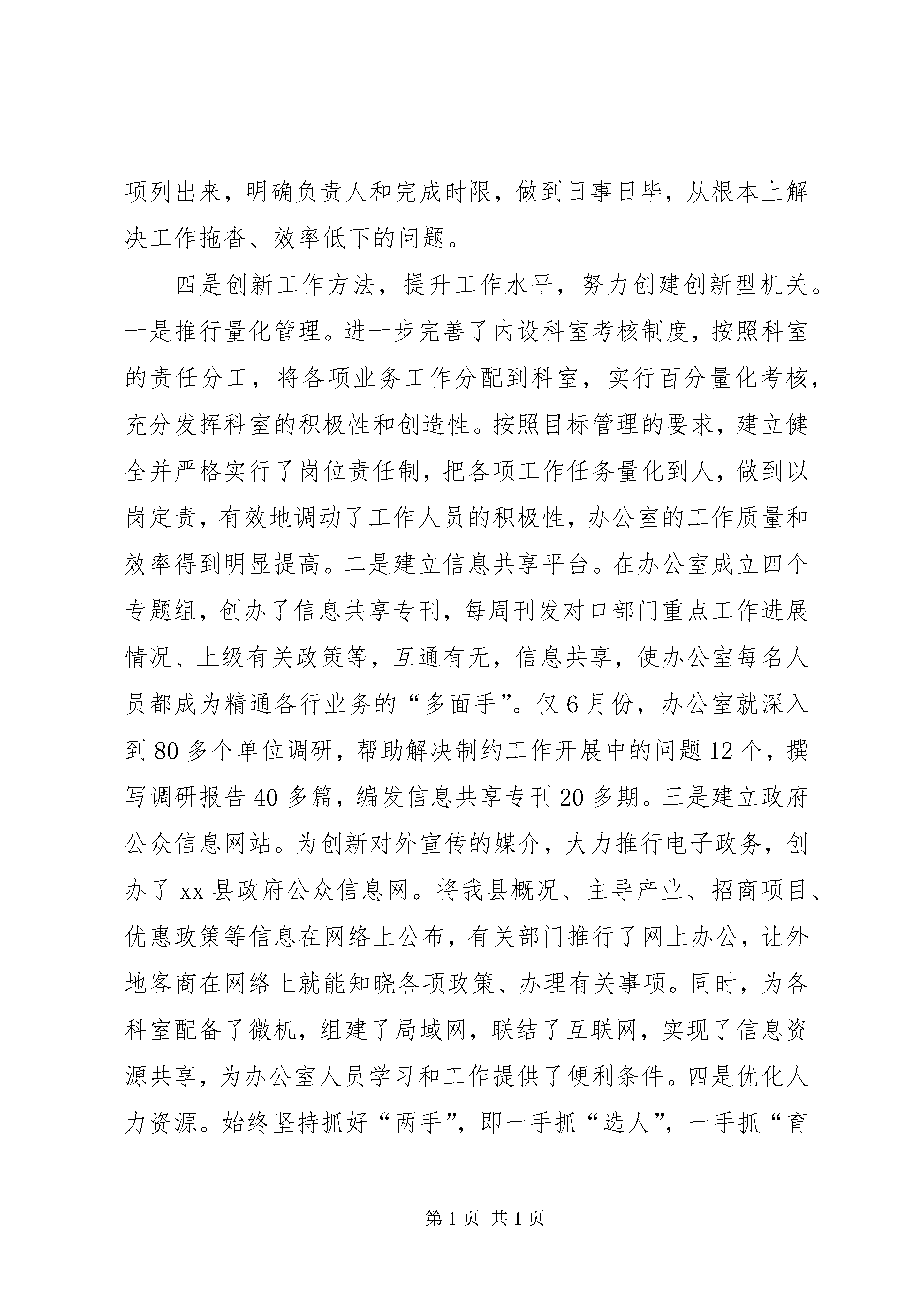 项列出来，明确负责人和完成时限，做到日事日毕，从根本上解决工作拖沓、效率低下的问题。

四是创新工作方法，提升工作水平，努力创建创新型机关。一是推行量化管理。进一步完善了内设科室考核制度，按照科室的责任分工，将各项业务工作分配到科室，实行百分量化考核，充分发挥科室的积极性和创造性。按照目标管理的要求，建立健全并严格实行了岗位责任制，把各项工作任务量化到人，做到以岗定责，有效地调动了工作人员的积极性，办公室的工作质量和效率得到明显提高。二是建立信息共享平台。在办公室成立四个专题组，创办了信息共享专刊，每周刊发对口部门重点工作进展情况、上级有关政策等，互通有无，信息共享，使办公室每名人员都成为精通各行业务的“多面手”。仅6月份，办公室就深入到80多个单位调研，帮助解决制约工作开展中的问题12个，撰写调研报告40多篇，编发信息共享专刊20多期。三是建立政府公众信息网站。为创新对外宣传的媒介，大力推行电子政务，创办了xx县政府公众信息网。将我县概况、主导产业、招商项目、优惠政策等信息在网络上公布，有关部门推行了网上办公，让外地客商在网络上就能知晓各项政策、办理有关事项。同时，为各科室配备了微机，组建了局域网，联结了互联网，实现了信息资源共享，为办公室人员学习和工作提供了便利条件。四是优化人力资源。始终坚持抓好“两手”，即一手抓“选人”，一手抓“育

第1页 共1页